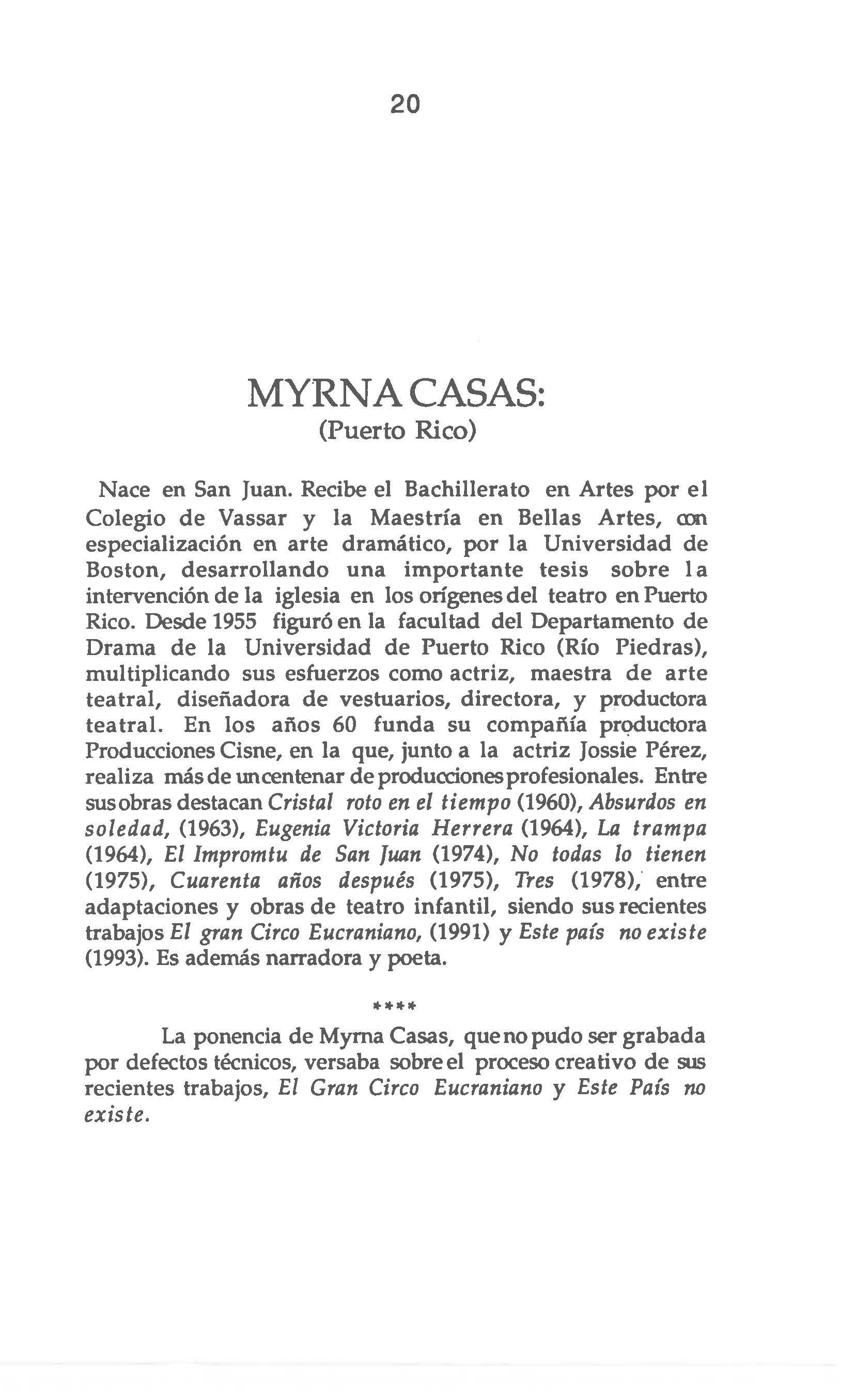 20

MYRNA CASAS:
(Puerto Rico)

Nace en San Juan. Recibe el Bachillerato en Artes por el Colegio de Vassar y la Maestría en Bellas Artes, con especialización en arte dramático, por la Universidad de Boston, desarrollando una importante tesis sobre la intervención de la iglesia en los orígenes del teatro en Puerto Rico. Desde 1955 figuró en la facultad del Departamento de Drama de la Universidad de Puerto Rico (Río Piedras), multiplicando sus esfuerzos como actriz, maestra de arte teatral, diseñadora de vestuarios, directora, y productora teatral. En los años 60 funda su compañía productora Producciones Cisne, en la que, junto a la actriz Jossie Pérez, realiza más de un centenar de producciones profesionales. Entre sus obras destacan Cristal roto en el tiempo (1960), Absurdos en soledad, (1963), Eugenia Victoria Herrera (1964), La trampa (1964), El Impromtu de San Juan (1974), No todas lo tienen (1975), Cuarenta años después (1975), Tres (1978), entre adaptaciones y obras de teatro infantil, siendo sus recientes trabajos El gran Circo Eucraniano, (1991) y Este país no existe (1993). Es además narradora y poeta.

****

La ponencia de Myrna Casas, que no pudo ser grabada por defectos técnicos, versaba sobre el proceso creativo de sus recientes trabajos, El Gran Circo Eucraniano y Este País no existe.